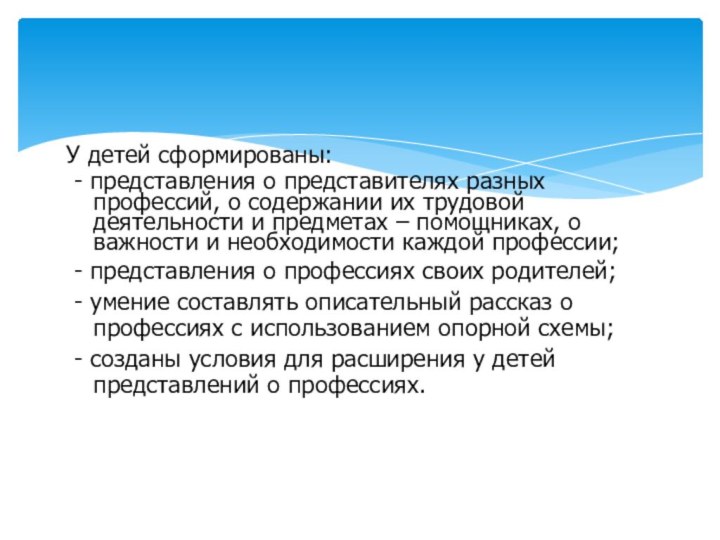 У детей сформированы:

- представления о представителях разных профессий, о содержании их трудовой деятельности и предметах – помощниках, о важности и необходимости каждой профессии;

- представления о профессиях своих родителей;

- умение составлять описательный рассказ о профессиях с использованием опорной схемы;

- созданы условия для расширения у детей представлений о профессиях.